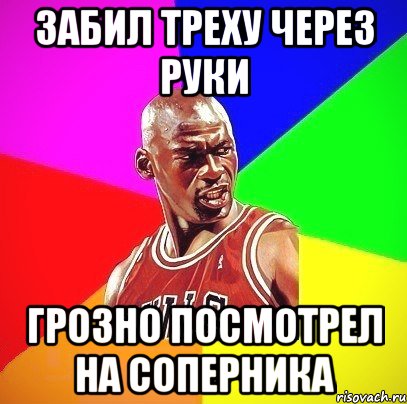 ЗАБИЛ ТРЕХУ ЧЕРЕЗ РУКИ

ГРОЗНО ПОСМОТРЕЛ НА СОПЕРНИКА

risovach.ru